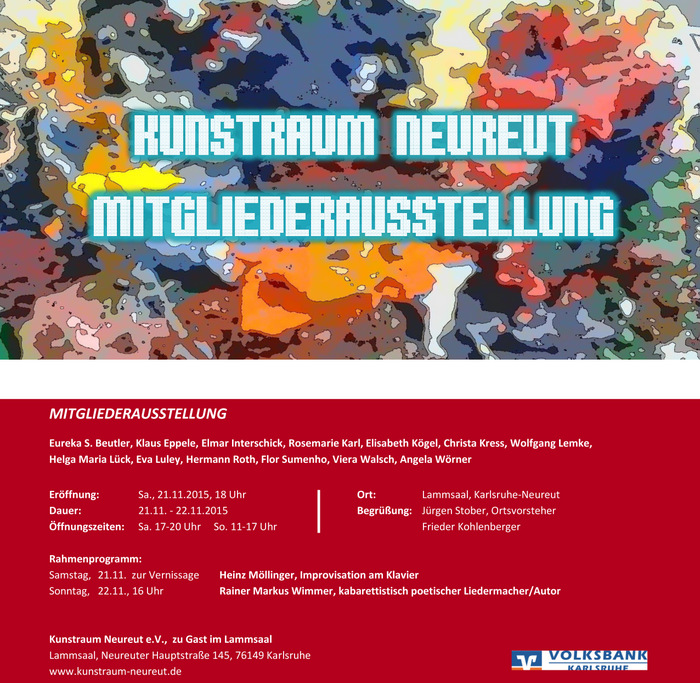 KUNSTRAUM NEUREUT
MITGLIEDERAUSSTELLUNG

MITGLIEDERAUSSTELLUNG

Eureka S. Beutler, Klaus Eppele, Elmar Interschick, Rosemarie Karl, Elisabeth Kögel, Christa Kress, Wolfgang Lemke, Helga Maria Lück, Eva Luley, Hermann Roth, Flor Sumenho, Viera Walsch, Angela Wörner

Eröffnung: Sa., 21.11.2015, 18 Uhr
Dauer: 21.11. - 22.11.2015
Öffnungszeiten: Sa. 17-20 Uhr So. 11-17 Uhr

Ort: Lammsaal, Karlsruhe-Neureut
Begrüßung: Jürgen Stober, Ortsvorsteher
Frieder Kohlenberger

Rahmenprogramm:
Samstag, 21.11. zur Vernissage Heinz Möllinger, Improvisation am Klavier
Sonntag, 22.11., 16 Uhr Rainer Markus Wimmer, kabarettistisch poetischer Liedermacher/Autor

Kunstraum Neureut e.V., zu Gast im Lammsaal
Lammsaal, Neureuter Hauptstraße 145, 76149 Karlsruhe
www.kunstraum-neureut.de

VOLKSBANK KARLSRUHE